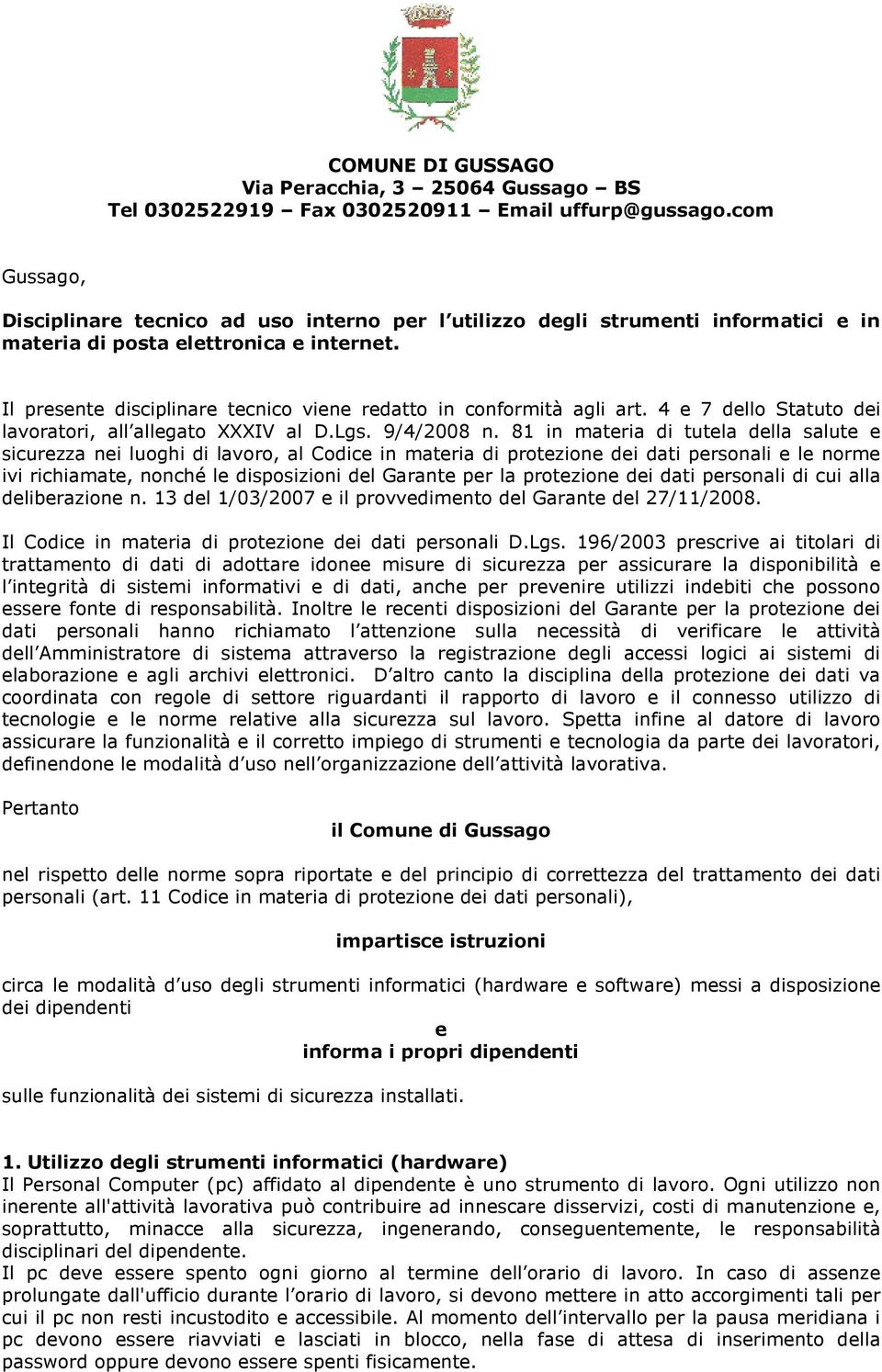 COMUNE DI GUSSAGO
Via Peracchia, 3 – 25064 Gussago – BS
Tel 0302522919 – Fax 0302520911 – Email uffurp@gussago.com

Gussago,

Disciplinare tecnico ad uso interno per l utilizzo degli strumenti informatici e in materia di posta elettronica e internet.

Il presente disciplinare tecnico viene redatto in conformità agli art. 4 e 7 dello Statuto dei lavoratori, all allegato XXXIV al D.Lgs. 9/4/2008 n. 81 in materia di tutela della salute e sicurezza nei luoghi di lavoro, al Codice in materia di protezione dei dati personali e le norme ivi richiamate, nonché le disposizioni del Garante per la protezione dei dati personali di cui alla deliberazione n. 13 del 1/03/2007 e il provvedimento del Garante del 27/11/2008.

Il Codice in materia di protezione dei dati personali D.Lgs. 196/2003 prescrive ai titolari di trattamento di dati di adottare idonee misure di sicurezza per assicurare la disponibilità e l integrità di sistemi informativi e di dati, anche per prevenire utilizzi indebiti che possono essere fonte di responsabilità. Inoltre le recenti disposizioni del Garante per la protezione dei dati personali hanno richiamato l attenzione sulla necessità di verificare le attività dell Amministratore di sistema attraverso la registrazione degli accessi logici ai sistemi di elaborazione e agli archivi elettronici. D altro canto la disciplina della protezione dei dati va coordinata con regole di settore riguardanti il rapporto di lavoro e il connesso utilizzo di tecnologie e le norme relative alla sicurezza sul lavoro. Spetta infine al datore di lavoro assicurare la funzionalità e il corretto impiego di strumenti e tecnologia da parte dei lavoratori, definendone le modalità d uso nell organizzazione dell attività lavorativa.

Pertanto

il Comune di Gussago

nel rispetto delle norme sopra riportate e del principio di correttezza del trattamento dei dati personali (art. 11 Codice in materia di protezione dei dati personali),

impartisce istruzioni

circa le modalità d uso degli strumenti informatici (hardware e software) messi a disposizione dei dipendenti

e
informa i propri dipendenti

sulle funzionalità dei sistemi di sicurezza installati.

1. Utilizzo degli strumenti informatici (hardware)
Il Personal Computer (pc) affidato al dipendente è uno strumento di lavoro. Ogni utilizzo non inerente all'attività lavorativa può contribuire ad innescare disservizi, costi di manutenzione e, soprattutto, minacce alla sicurezza, ingenerando, conseguentemente, le responsabilità disciplinari del dipendente.
Il pc deve essere spento ogni giorno al termine dell orario di lavoro. In caso di assenze prolungate dall'ufficio durante l orario di lavoro, si devono mettere in atto accorgimenti tali per cui il pc non resti incustodito e accessibile. Al momento dell intervallo per la pausa meridiana i pc devono essere riavviati e lasciati in blocco, nella fase di attesa di inserimento della password oppure devono essere spenti fisicamente.